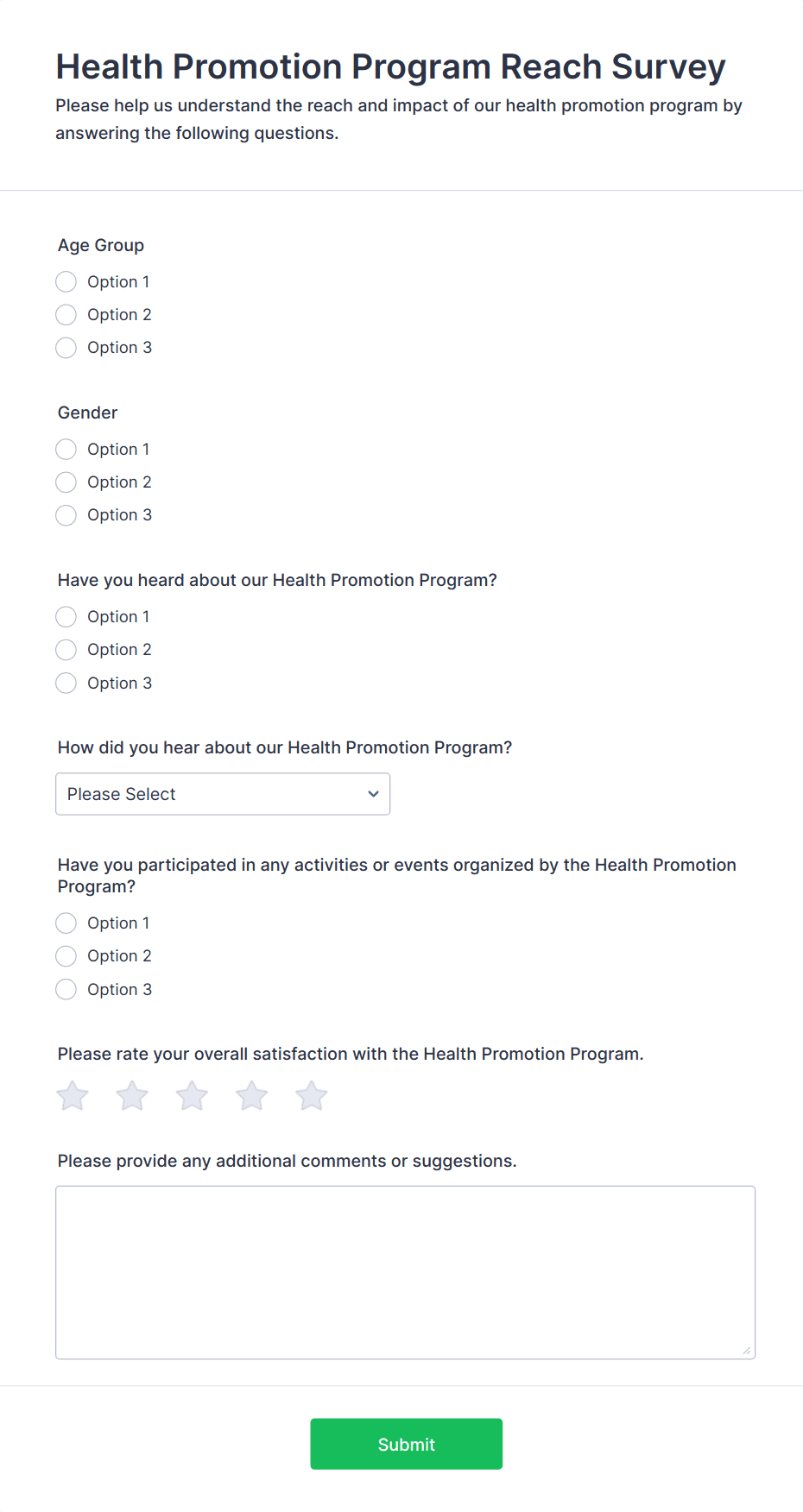 Health Promotion Program Reach Survey

Please help us understand the reach and impact of our health promotion program by answering the following questions.

Age Group

Option 1
Option 2
Option 3

Gender

Option 1
Option 2
Option 3

Have you heard about our Health Promotion Program?

Option 1
Option 2
Option 3

How did you hear about our Health Promotion Program?

Please Select

Have you participated in any activities or events organized by the Health Promotion Program?

Option 1
Option 2
Option 3

Please rate your overall satisfaction with the Health Promotion Program.

Please provide any additional comments or suggestions.

Submit